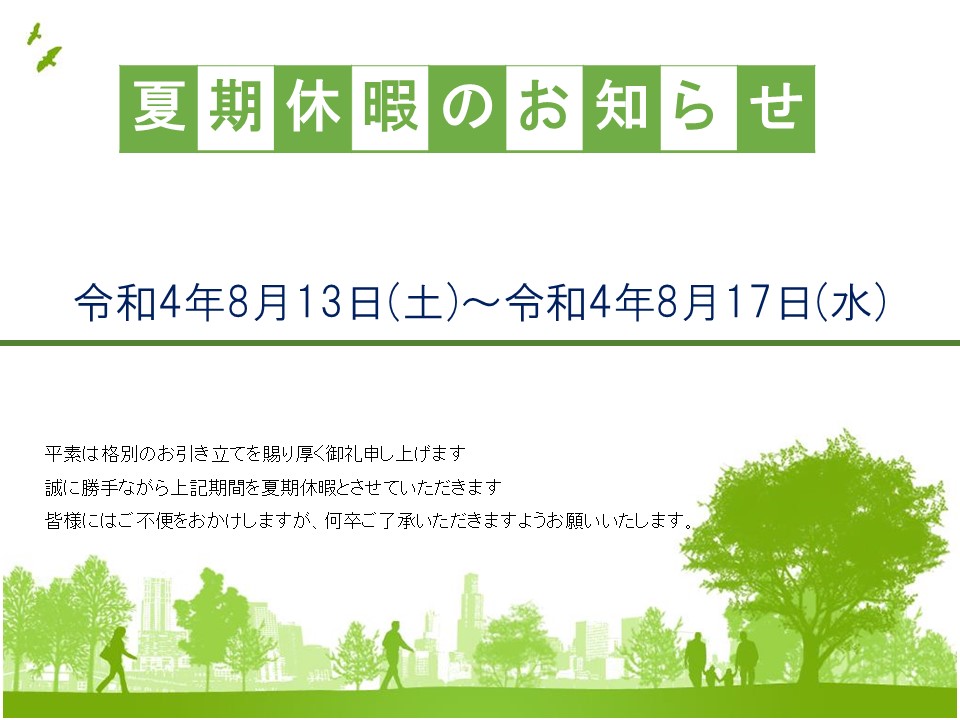 夏期休暇のお知らせ

令和4年8月13日(土)～令和4年8月17日(水)

平素は格別のお引き立てを賜り厚く御礼申し上げます
誠に勝手ながら上記期間を夏期休暇とさせていただきます
皆様にはご不便をおかけしますが、何卒ご了承いただきますようお願いいたします。